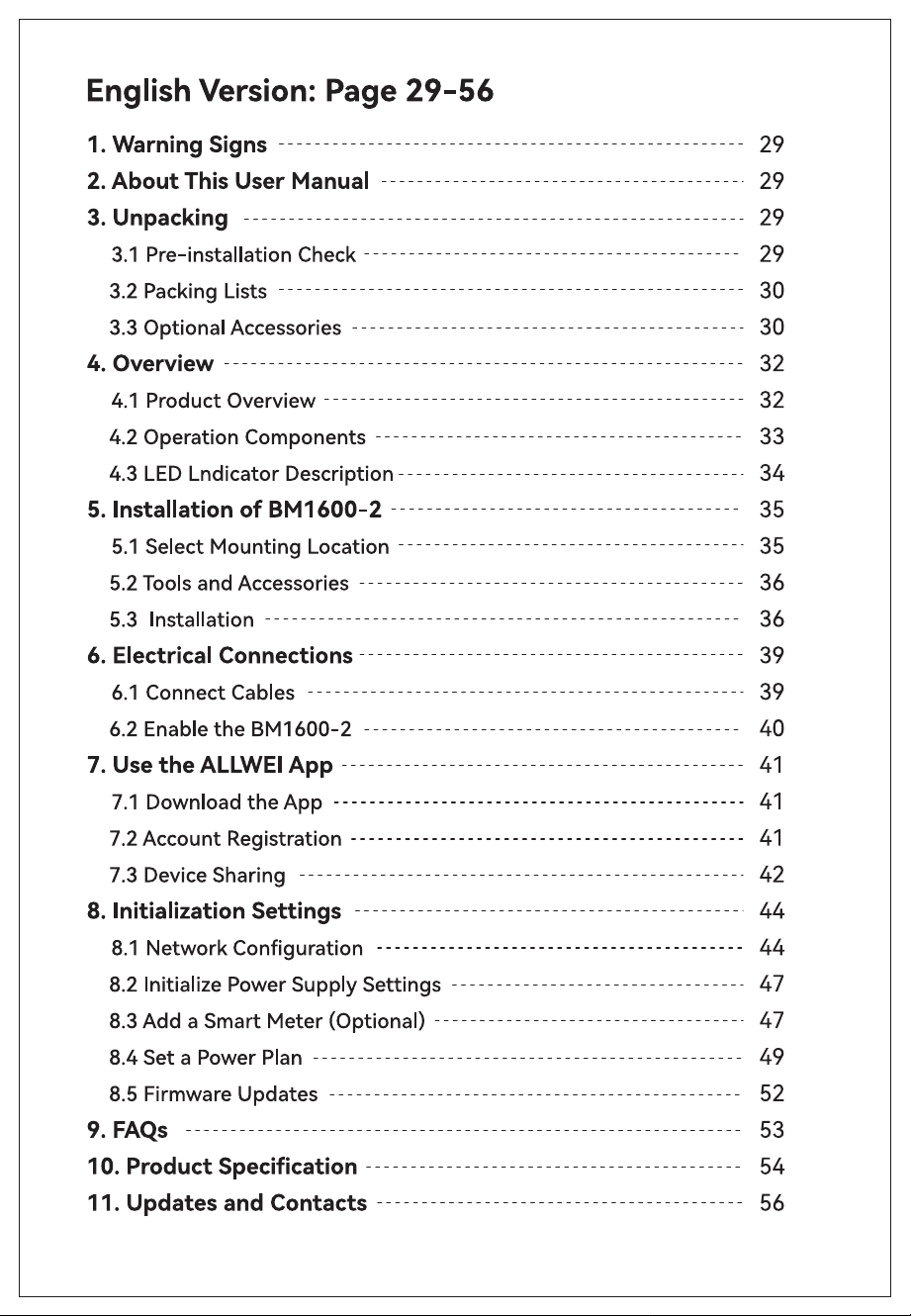 English Version: Page 29-56

1. Warning Signs 29
2. About This User Manual 29
3. Unpacking 29
3.1 Pre-installation Check 29
3.2 Packing Lists 30
3.3 Optional Accessories 30
4. Overview 32
4.1 Product Overview 32
4.2 Operation Components 33
4.3 LED Lndicator Description 34
5. Installation of BM1600-2 35
5.1 Select Mounting Location 35
5.2 Tools and Accessories 36
5.3 Installation 36
6. Electrical Connections 39
6.1 Connect Cables 39
6.2 Enable the BM1600-2 40
7. Use the ALLWEI App 41
7.1 Download the App 41
7.2 Account Registration 41
7.3 Device Sharing 42
8. Initialization Settings 44
8.1 Network Configuration 44
8.2 Initialize Power Supply Settings 47
8.3 Add a Smart Meter (Optional) 47
8.4 Set a Power Plan 49
8.5 Firmware Updates 52
9. FAQs 53
10. Product Specification 54
11. Updates and Contacts 56